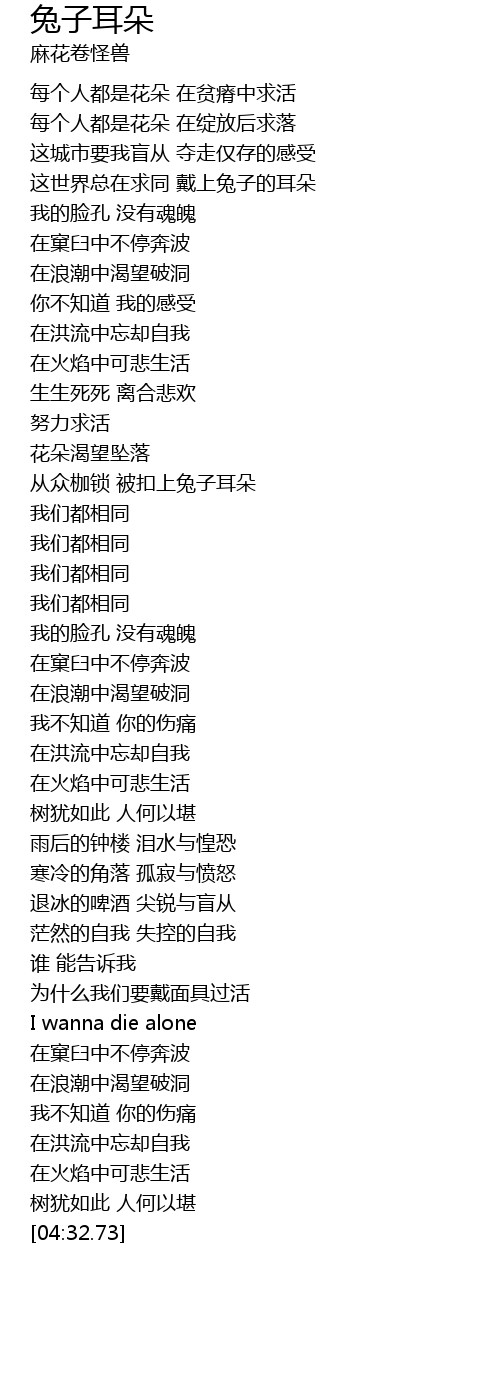 兔子耳朵
麻花卷怪兽

每个人都是花朵 在贫瘠中求活
每个人都是花朵 在绽放后求落
这城市要我盲从 夺走仅存的感受
这世界总在求同 戴上兔子的耳朵
我的脸孔 没有魂魄
在窠臼中不停奔波
在浪潮中渴望破洞
你不知道 我的感受
在洪流中忘却自我
在火焰中可悲生活
生生死死 离合悲欢
努力求活
花朵渴望坠落
从众枷锁 被扣上兔子耳朵
我们都相同
我们都相同
我们都相同
我们都相同
我的脸孔 没有魂魄
在窠臼中不停奔波
在浪潮中渴望破洞
我不知道 你的伤痛
在洪流中忘却自我
在火焰中可悲生活
树犹如此 人何以堪
雨后的钟楼 泪水与惶恐
寒冷的角落 孤寂与愤怒
退冰的啤酒 尖锐与盲从
茫然的自我 失控的自我
谁 能告诉我
为什么我们要戴面具过活
I wanna die alone
在窠臼中不停奔波
在浪潮中渴望破洞
我不知道 你的伤痛
在洪流中忘却自我
在火焰中可悲生活
树犹如此 人何以堪
[04:32.73]